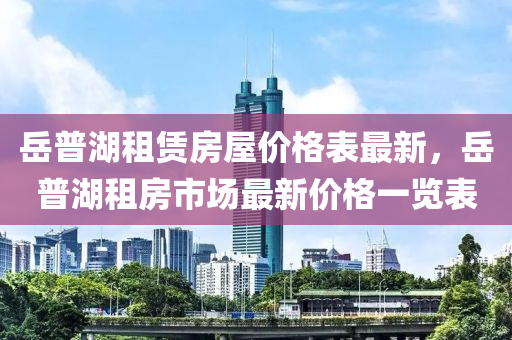 岳普湖租赁房屋价格表最新，岳普湖租房市场最新价格一览表